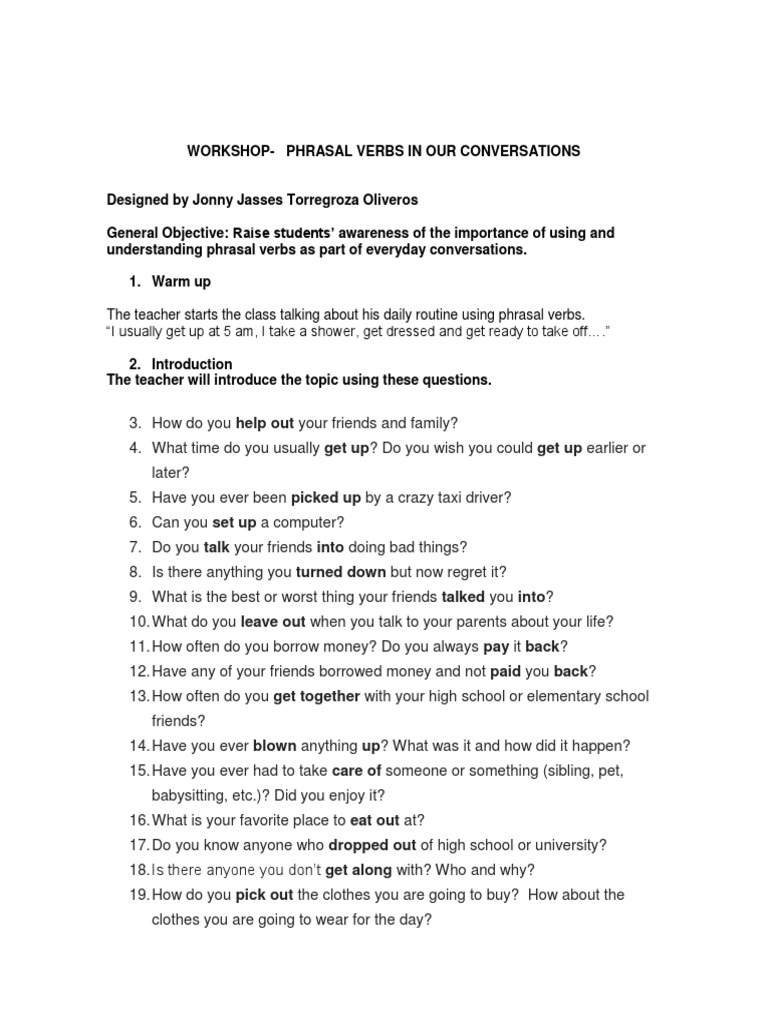 WORKSHOP- PHRASAL VERBS IN OUR CONVERSATIONS

Designed by Jonny Jasses Torregroza Oliveros

General Objective: Raise students' awareness of the importance of using and understanding phrasal verbs as part of everyday conversations.

1. Warm up

The teacher starts the class talking about his daily routine using phrasal verbs.
"I usually get up at 5 am, I take a shower, get dressed and get ready to take off…."

2. Introduction
The teacher will introduce the topic using these questions.

3. How do you help out your friends and family?
4. What time do you usually get up? Do you wish you could get up earlier or later?
5. Have you ever been picked up by a crazy taxi driver?
6. Can you set up a computer?
7. Do you talk your friends into doing bad things?
8. Is there anything you turned down but now regret it?
9. What is the best or worst thing your friends talked you into?
10. What do you leave out when you talk to your parents about your life?
11. How often do you borrow money? Do you always pay it back?
12. Have any of your friends borrowed money and not paid you back?
13. How often do you get together with your high school or elementary school friends?
14. Have you ever blown anything up? What was it and how did it happen?
15. Have you ever had to take care of someone or something (sibling, pet, babysitting, etc.)? Did you enjoy it?
16. What is your favorite place to eat out at?
17. Do you know anyone who dropped out of high school or university?
18. Is there anyone you don't get along with? Who and why?
19. How do you pick out the clothes you are going to buy? How about the clothes you are going to wear for the day?